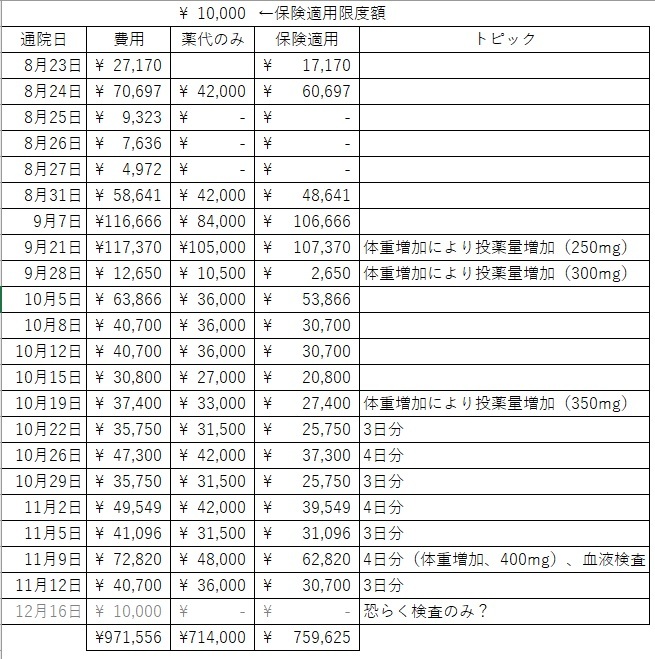 ¥ 10,000 ←保険適用限度額

| 通院日 | 費用 | 薬代のみ | 保険適用 | トピック |
|---|---|---|---|---|
| 8月23日 | ¥ 27,170 | | ¥ 17,170 | |
| 8月24日 | ¥ 70,697 | ¥ 42,000 | ¥ 60,697 | |
| 8月25日 | ¥ 9,323 | ¥ - | ¥ - | |
| 8月26日 | ¥ 7,636 | ¥ - | ¥ - | |
| 8月27日 | ¥ 4,972 | ¥ - | ¥ - | |
| 8月31日 | ¥ 58,641 | ¥ 42,000 | ¥ 48,641 | |
| 9月7日 | ¥116,666 | ¥ 84,000 | ¥ 106,666 | |
| 9月21日 | ¥117,370 | ¥105,000 | ¥ 107,370 | 体重増加により投薬量増加（250mg） |
| 9月28日 | ¥ 12,650 | ¥ 10,500 | ¥ 2,650 | 体重増加により投薬量増加（300mg） |
| 10月5日 | ¥ 63,866 | ¥ 36,000 | ¥ 53,866 | |
| 10月8日 | ¥ 40,700 | ¥ 36,000 | ¥ 30,700 | |
| 10月12日 | ¥ 40,700 | ¥ 36,000 | ¥ 30,700 | |
| 10月15日 | ¥ 30,800 | ¥ 27,000 | ¥ 20,800 | |
| 10月19日 | ¥ 37,400 | ¥ 33,000 | ¥ 27,400 | 体重増加により投薬量増加（350mg） |
| 10月22日 | ¥ 35,750 | ¥ 31,500 | ¥ 25,750 | 3日分 |
| 10月26日 | ¥ 47,300 | ¥ 42,000 | ¥ 37,300 | 4日分 |
| 10月29日 | ¥ 35,750 | ¥ 31,500 | ¥ 25,750 | 3日分 |
| 11月2日 | ¥ 49,549 | ¥ 42,000 | ¥ 39,549 | 4日分 |
| 11月5日 | ¥ 41,096 | ¥ 31,500 | ¥ 31,096 | 3日分 |
| 11月9日 | ¥ 72,820 | ¥ 48,000 | ¥ 62,820 | 4日分（体重増加、400mg）、血液検査 |
| 11月12日 | ¥ 40,700 | ¥ 36,000 | ¥ 30,700 | 3日分 |
| 12月16日 | ¥ 10,000 | ¥ - | ¥ - | 恐らく検査のみ？ |
| | ¥971,556 | ¥714,000 | ¥ 759,625 | |